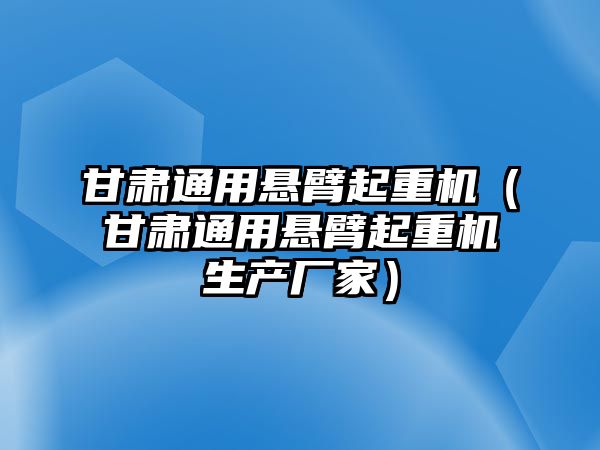 甘肃通用悬臂起重机（甘肃通用悬臂起重机生产厂家）